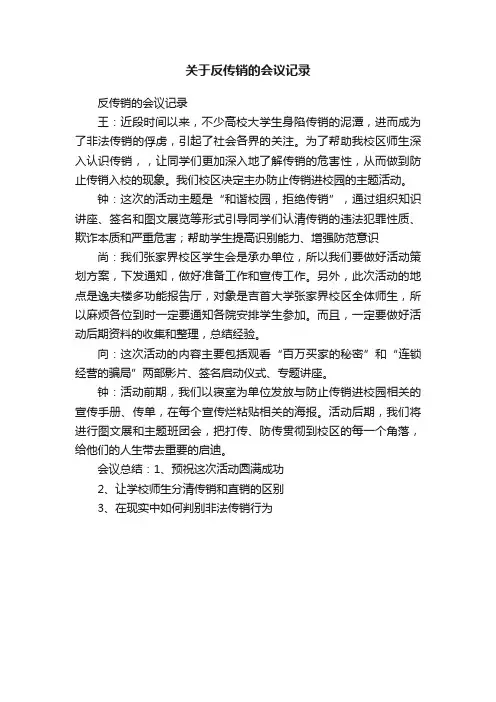 关于反传销的会议记录

反传销的会议记录

王：近段时间以来，不少高校大学生身陷传销的泥潭，进而成为了非法传销的俘虏，引起了社会各界的关注。为了帮助我校区师生深入认识传销，，让同学们更加深入地了解传销的危害性，从而做到防止传销入校的现象。我们校区决定主办防止传销进校园的主题活动。

钟：这次的活动主题是“和谐校园，拒绝传销”，通过组织知识讲座、签名和图文展览等形式引导同学们认清传销的违法犯罪性质、欺诈本质和严重危害；帮助学生提高识别能力、增强防范意识

尚：我们张家界校区学生会是承办单位，所以我们要做好活动策划方案，下发通知，做好准备工作和宣传工作。另外，此次活动的地点是逸夫楼多功能报告厅，对象是吉首大学张家界校区全体师生，所以麻烦各位到时一定要通知各院安排学生参加。而且，一定要做好活动后期资料的收集和整理，总结经验。

向：这次活动的内容主要包括观看“百万买家的秘密”和“连锁经营的骗局”两部影片、签名启动仪式、专题讲座。

钟：活动前期，我们以寝室为单位发放与防止传销进校园相关的宣传手册、传单，在每个宣传栏粘贴相关的海报。活动后期，我们将进行图文展和主题班团会，把打传、防传贯彻到校区的每一个角落，给他们的人生带去重要的启迪。

会议总结：1、预祝这次活动圆满成功

2、让学校师生分清传销和直销的区别

3、在现实中如何判别非法传销行为